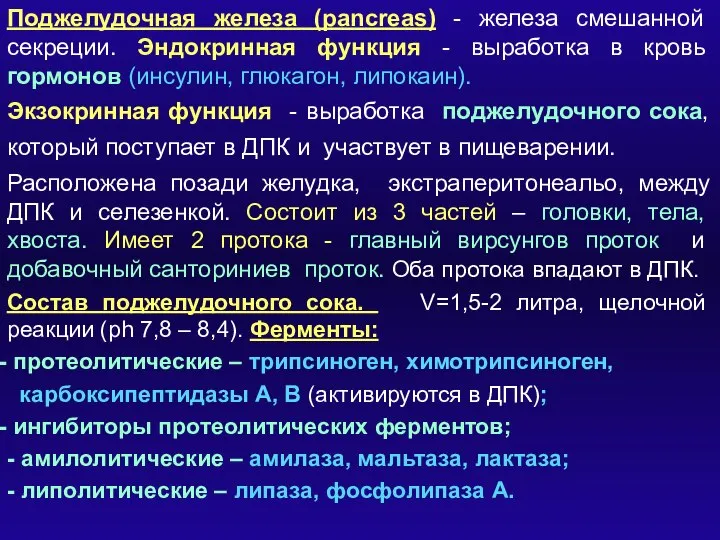 Поджелудочная железа (pancreas) - железа смешанной секреции. Эндокринная функция - выработка в кровь гормонов (инсулин, глюкагон, липокаин).

Экзокринная функция - выработка поджелудочного сока, который поступает в ДПК и участвует в пищеварении.

Расположена позади желудка, экстраперитонеальо, между ДПК и селезенкой. Состоит из 3 частей – головки, тела, хвоста. Имеет 2 протока - главный вирсунгов проток и добавочный санториниев проток. Оба протока впадают в ДПК.

Состав поджелудочного сока. V=1,5-2 литра, щелочной реакции (ph 7,8 – 8,4). Ферменты:

- протеолитические – трипсиноген, химотрипсиноген, карбоксипептидазы А, В (активируются в ДПК);

- ингибиторы протеолитических ферментов;

- амилолитические – амилаза, мальтаза, лактаза;

- липолитические – липаза, фосфолипаза А.